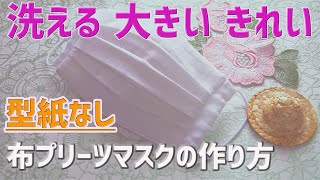 洗える 大きい きれい

型紙なし

布プリーツマスクの作り方